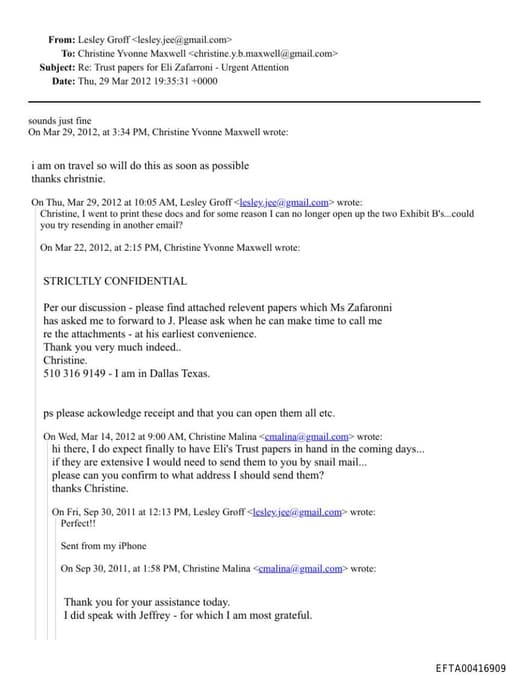 From: Lesley Groff <lesley.jee@gmail.com>
To: Christine Yvonne Maxwell <christine.y.b.maxwell@gmail.com>
Subject: Re: Trust papers for Eli Zafarroni - Urgent Attention
Date: Thu, 29 Mar 2012 19:35:31 +0000

sounds just fine
On Mar 29, 2012, at 3:34 PM, Christine Yvonne Maxwell wrote:

i am on travel so will do this as soon as possible
thanks christnie.

On Thu, Mar 29, 2012 at 10:05 AM, Lesley Groff <lesley.jee@gmail.com> wrote:
Christine, I went to print these docs and for some reason I can no longer open up the two Exhibit B's...could you try resending in another email?

On Mar 22, 2012, at 2:15 PM, Christine Yvonne Maxwell wrote:

STRICLTLY CONFIDENTIAL

Per our discussion - please find attached relevent papers which Ms Zafaronni has asked me to forward to J. Please ask when he can make time to call me re the attachments - at his earliest convenience.
Thank you very much indeed..
Christine.
510 316 9149 - I am in Dallas Texas.

ps please ackowledge receipt and that you can open them all etc.

On Wed, Mar 14, 2012 at 9:00 AM, Christine Malina <cmalina@gmail.com> wrote:
hi there, I do expect finally to have Eli's Trust papers in hand in the coming days...
if they are extensive I would need to send them to you by snail mail...
please can you confirm to what address I should send them?
thanks Christine.

On Fri, Sep 30, 2011 at 12:13 PM, Lesley Groff <lesley.jee@gmail.com> wrote:
Perfect!!

Sent from my iPhone

On Sep 30, 2011, at 1:58 PM, Christine Malina <cmalina@gmail.com> wrote:

Thank you for your assistance today.
I did speak with Jeffrey - for which I am most grateful.

EFTA00416909